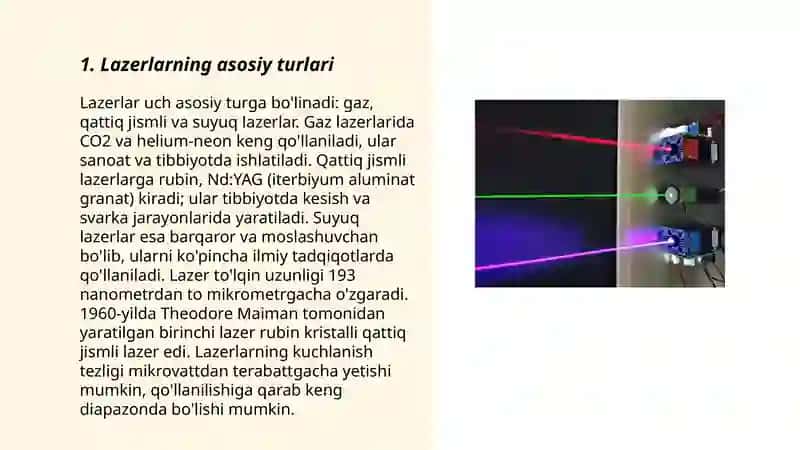 1. Lazerlarning asosiy turlari

Lazerlar uch asosiy turga bo'linadi: gaz, qattiq jismli va suyuq lazerlar. Gaz lazerlarida CO2 va helium-neon keng qo'llaniladi, ular sanoat va tibbiyotda ishlatiladi. Qattiq jismli lazerlarga rubin, Nd:YAG (iterbiyum aluminat granat) kiradi; ular tibbiyotda kesish va svarka jarayonlarida yaratiladi. Suyuq lazerlar esa barqaror va moslashuvchan bo'lib, ularni ko'pincha ilmiy tadqiqotlarda qo'llaniladi. Lazer to'lqin uzunligi 193 nanometrdan to mikrometrgacha o'zgaradi. 1960-yilda Theodore Maiman tomonidan yaratilgan birinchi lazer rubin kristalli qattiq jismli lazer edi. Lazerlarning kuchlanish tezligi mikrovattdan terabattgacha yetishi mumkin, qo'llanilishiga qarab keng diapazonda bo'lishi mumkin.